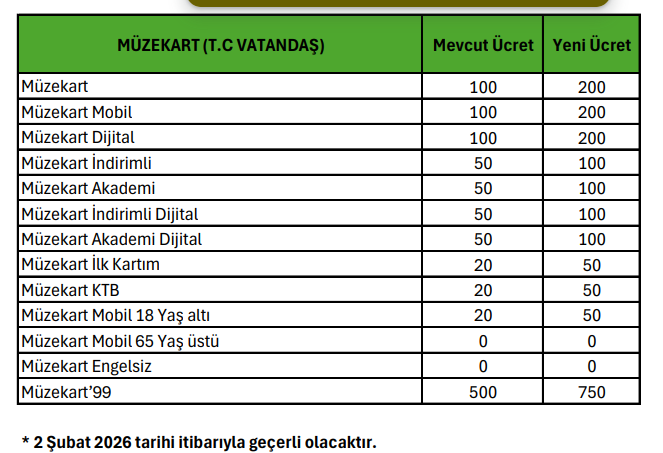 | MÜZEKART (T.C VATANDAŞ) | Mevcut Ücret | Yeni Ücret |
|---|---|---|
| Müzekart | 100 | 200 |
| Müzekart Mobil | 100 | 200 |
| Müzekart Dijital | 100 | 200 |
| Müzekart İndirimli | 50 | 100 |
| Müzekart Akademi | 50 | 100 |
| Müzekart İndirimli Dijital | 50 | 100 |
| Müzekart Akademi Dijital | 50 | 100 |
| Müzekart İlk Kartım | 20 | 50 |
| Müzekart KTB | 20 | 50 |
| Müzekart Mobil 18 Yaş altı | 20 | 50 |
| Müzekart Mobil 65 Yaş üstü | 0 | 0 |
| Müzekart Engelsiz | 0 | 0 |
| Müzekart'99 | 500 | 750 |

* 2 Şubat 2026 tarihi itibarıyla geçerli olacaktır.